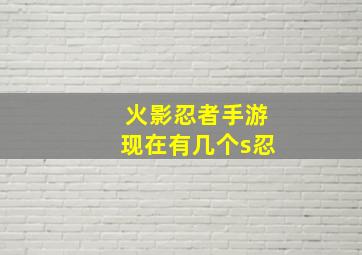 火影忍者手游
现在有几个s忍